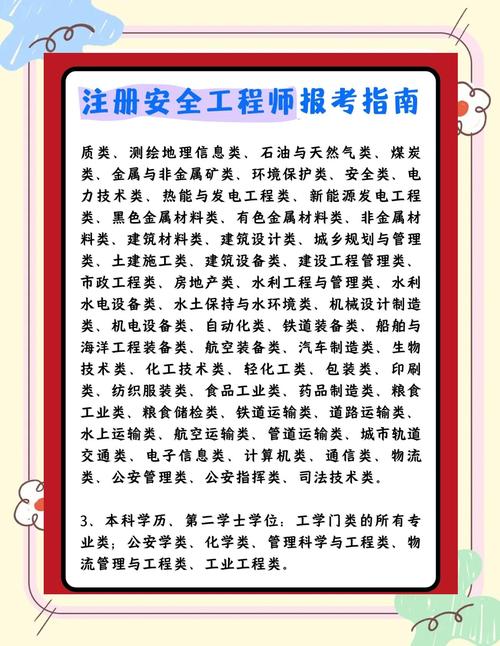 注册安全工程师报考指南

质类、测绘地理信息类、石油与天然气类、煤炭类、金属与非金属矿类、环境保护类、安全类、电力技术类、热能与发电工程类、新能源发电工程类、黑色金属材料类、有色金属材料类、非金属材料类、建筑材料类、建筑设计类、城乡规划与管理类、土建施工类、建筑设备类、建设工程管理类、市政工程类、房地产类、水利工程与管理类、水利水电设备类、水土保持与水环境类、机械设计制造类、机电设备类、自动化类、铁道装备类、船舶与海洋工程装备类、航空装备类、汽车制造类、生物技术类、化工技术类、轻化工类、包装类、印刷类、纺织服装类、食品工业类、药品制造类、粮食工业类、粮食储检类、铁道运输类、道路运输类、水上运输类、航空运输类、管道运输类、城市轨道交通类、电子信息类、计算机类、通信类、物流类、公安管理类、公安指挥类、司法技术类。

3、本科学历、第二学士学位：工学门类的所有专业类；公安学类、化学类、管理科学与工程类、物流管理与工程类、工业工程类。